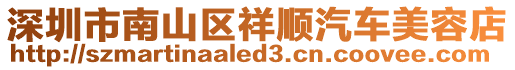 深圳市南山区祥顺汽车美容店
http://szmartinaaled3.cn.coovee.com